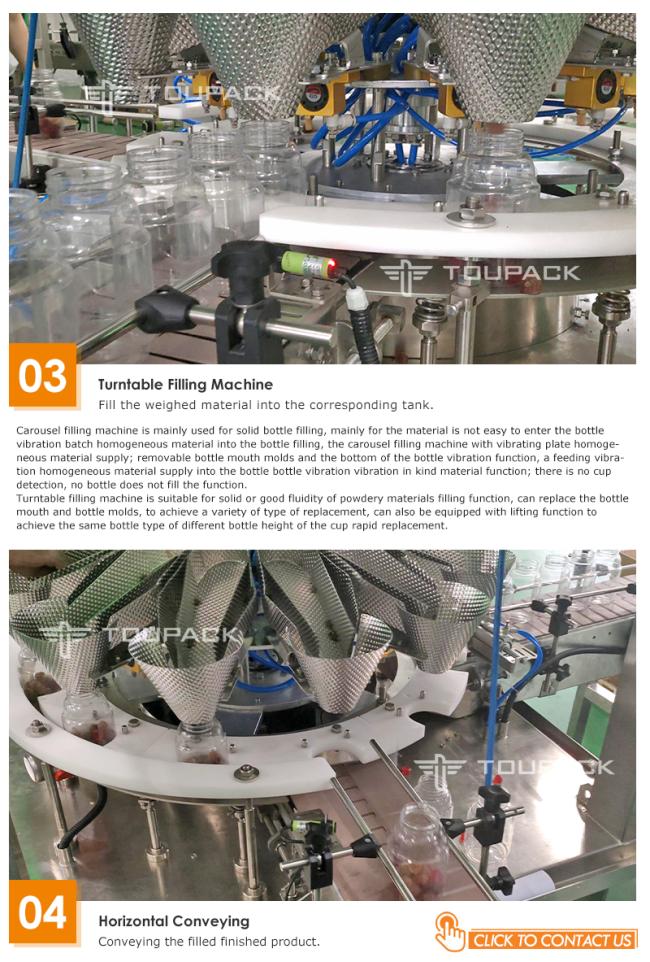 TOUPACK

TOUPACK

03

Turntable Filling Machine

Fill the weighed material into the corresponding tank.

Carousel filling machine is mainly used for solid bottle filling, mainly for the material is not easy to enter the bottle vibration batch homogeneous material into the bottle filling, the carousel filling machine with vibrating plate homogeneous material supply; removable bottle mouth molds and the bottom of the bottle vibration function, a feeding vibration homogeneous material supply into the bottle bottle vibration vibration in kind material function; there is no cup detection, no bottle does not fill the function.
Turntable filling machine is suitable for solid or good fluidity of powdery materials filling function, can replace the bottle mouth and bottle molds, to achieve a variety of type of replacement, can also be equipped with lifting function to achieve the same bottle type of different bottle height of the cup rapid replacement.

TOUPACK

TOUPACK

04

Horizontal Conveying

Conveying the filled finished product.

CLICK TO CONTACT US